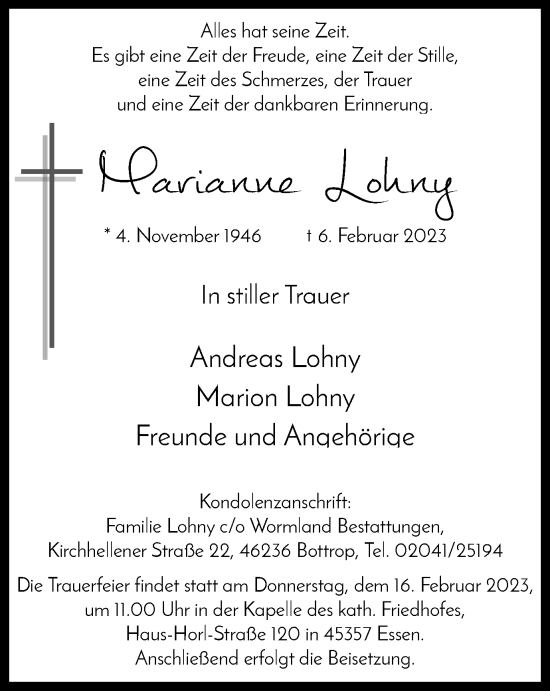 Alles hat seine Zeit.
Es gibt eine Zeit der Freude, eine Zeit der Stille,
eine Zeit des Schmerzes, der Trauer
und eine Zeit der dankbaren Erinnerung.

Marianne Lohny

* 4. November 1946 † 6. Februar 2023

In stiller Trauer

Andreas Lohny
Marion Lohny
Freunde und Angehörige

Kondolenzanschrift:
Familie Lohny c/o Wormland Bestattungen,
Kirchhellener Straße 22, 46236 Bottrop, Tel. 02041/25194

Die Trauerfeier findet statt am Donnerstag, dem 16. Februar 2023,
um 11.00 Uhr in der Kapelle des kath. Friedhofes,
Haus-Horl-Straße 120 in 45357 Essen.
Anschließend erfolgt die Beisetzung.